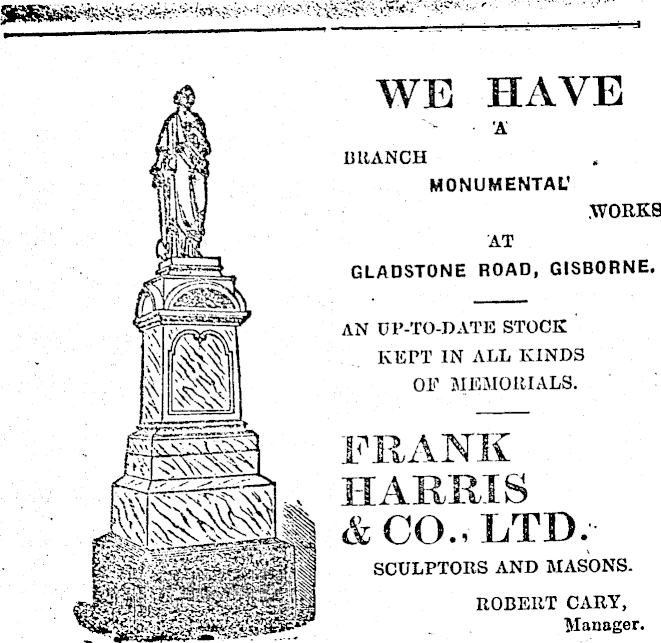 WE HAVE

A

BRANCH

MONUMENTAL

WORKS

AT

GLADSTONE ROAD, GISBORNE.

AN UP-TO-DATE STOCK KEPT IN ALL KINDS OF MEMORIALS.

FRANK HARRIS & CO., LTD.

SCULPTORS AND MASONS.

ROBERT CARY, Manager.